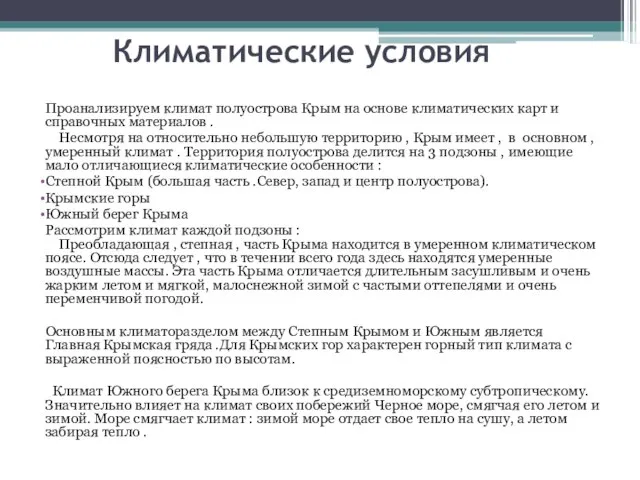 Климатические условия

Проанализируем климат полуострова Крым на основе климатических карт и справочных материалов .

Несмотря на относительно небольшую территорию , Крым имеет , в основном , умеренный климат . Территория полуострова делится на 3 подзоны , имеющие мало отличающиеся климатические особенности :

•Степной Крым (большая часть .Север, запад и центр полуострова).

•Крымские горы

•Южный берег Крыма

Рассмотрим климат каждой подзоны :

Преобладающая , степная , часть Крыма находится в умеренном климатическом поясе. Отсюда следует , что в течении всего года здесь находятся умеренные воздушные массы. Эта часть Крыма отличается длительным засушливым и очень жарким летом и мягкой, малоснежной зимой с частыми оттепелями и очень переменчивой погодой.

Основным климаторазделом между Степным Крымом и Южным является Главная Крымская гряда .Для Крымских гор характерен горный тип климата с выраженной поясностью по высотам.

Климат Южного берега Крыма близок к средиземноморскому субтропическому. Значительно влияет на климат своих побережий Черное море, смягчая его летом и зимой. Море смягчает климат : зимой море отдает свое тепло на сушу, а летом забирая тепло .